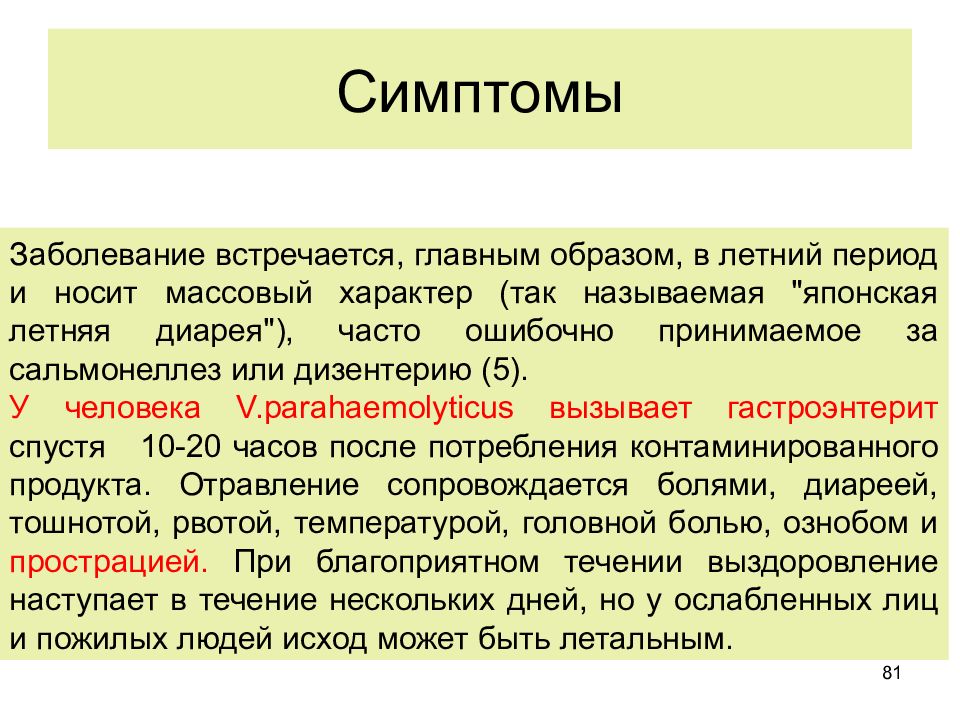 Симптомы

Заболевание встречается, главным образом, в летний период и носит массовый характер (так называемая "японская летняя диарея"), часто ошибочно принимаемое за сальмонеллез или дизентерию (5).
У человека V.parahaemolyticus вызывает гастроэнтерит спустя 10-20 часов после потребления контаминированного продукта. Отравление сопровождается болями, диареей, тошнотой, рвотой, температурой, головной болью, ознобом и прострацией. При благоприятном течении выздоровление наступает в течение нескольких дней, но у ослабленных лиц и пожилых людей исход может быть летальным.

81